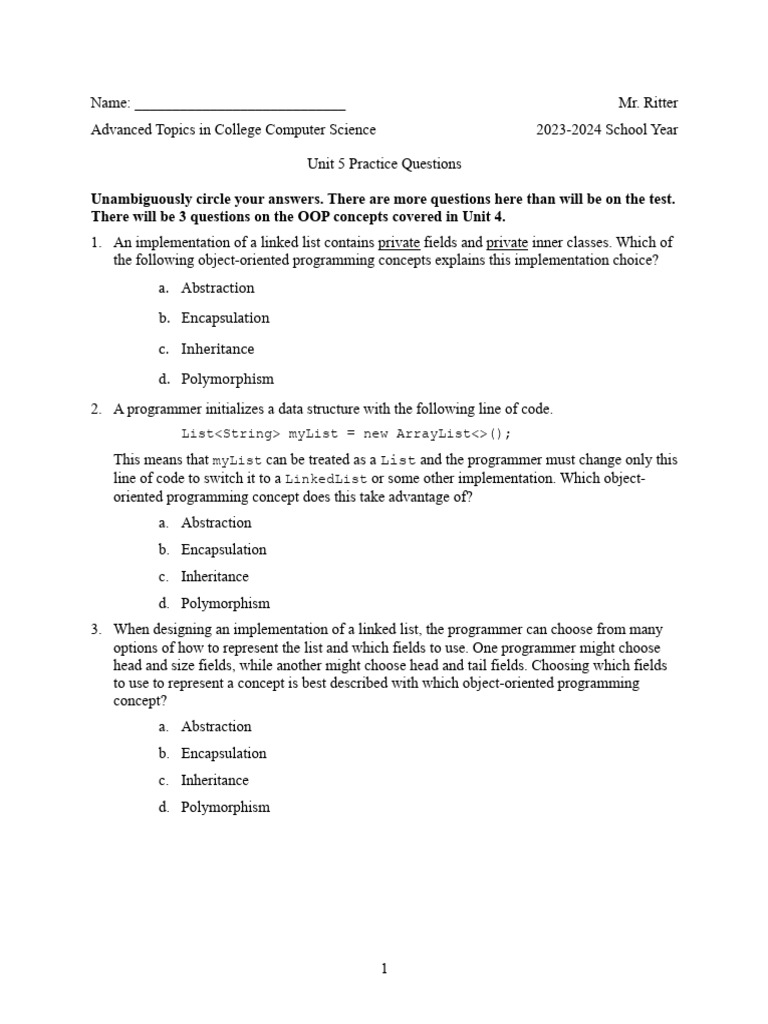 Name: ___________________________ Mr. Ritter

Advanced Topics in College Computer Science 2023-2024 School Year

Unit 5 Practice Questions

Unambiguously circle your answers. There are more questions here than will be on the test. There will be 3 questions on the OOP concepts covered in Unit 4.

1. An implementation of a linked list contains private fields and private inner classes. Which of the following object-oriented programming concepts explains this implementation choice?

a. Abstraction

b. Encapsulation

c. Inheritance

d. Polymorphism

2. A programmer initializes a data structure with the following line of code.

List<String> myList = new ArrayList<>();

This means that myList can be treated as a List and the programmer must change only this line of code to switch it to a LinkedList or some other implementation. Which object-oriented programming concept does this take advantage of?

a. Abstraction

b. Encapsulation

c. Inheritance

d. Polymorphism

3. When designing an implementation of a linked list, the programmer can choose from many options of how to represent the list and which fields to use. One programmer might choose head and size fields, while another might choose head and tail fields. Choosing which fields to use to represent a concept is best described with which object-oriented programming concept?

a. Abstraction

b. Encapsulation

c. Inheritance

d. Polymorphism

1